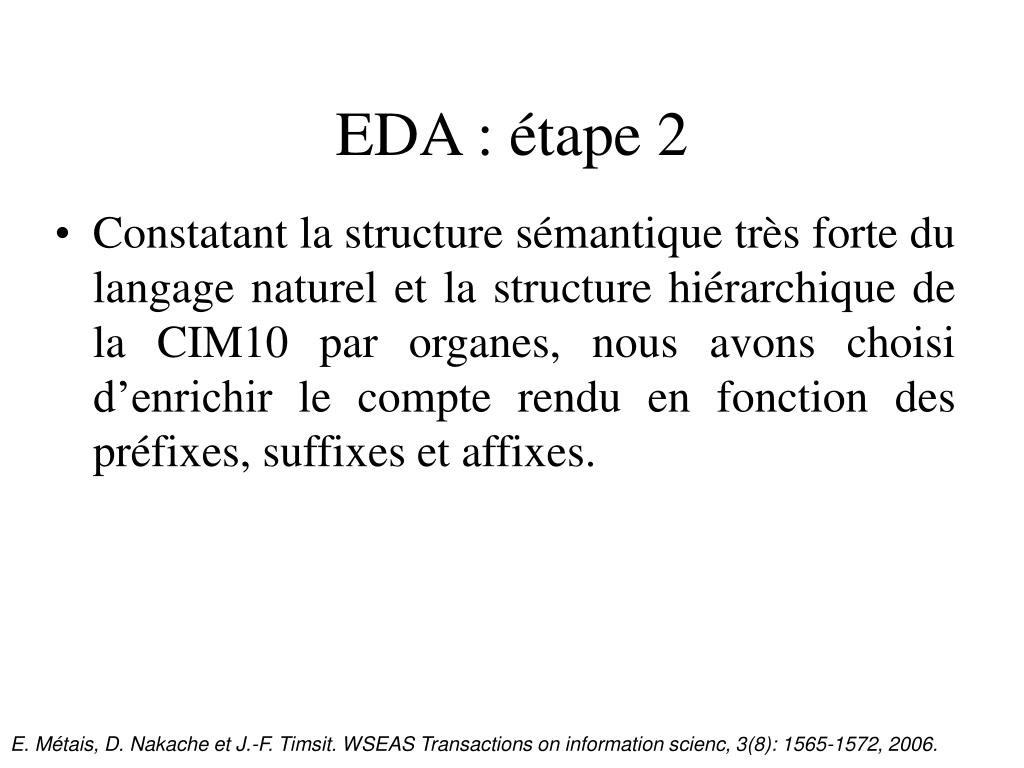 EDA : étape 2

• Constatant la structure sémantique très forte du langage naturel et la structure hiérarchique de la CIM10 par organes, nous avons choisi d’enrichir le compte rendu en fonction des préfixes, suffixes et affixes.

E. Métais, D. Nakache et J.-F. Timsit. WSEAS Transactions on information scienc, 3(8): 1565-1572, 2006.